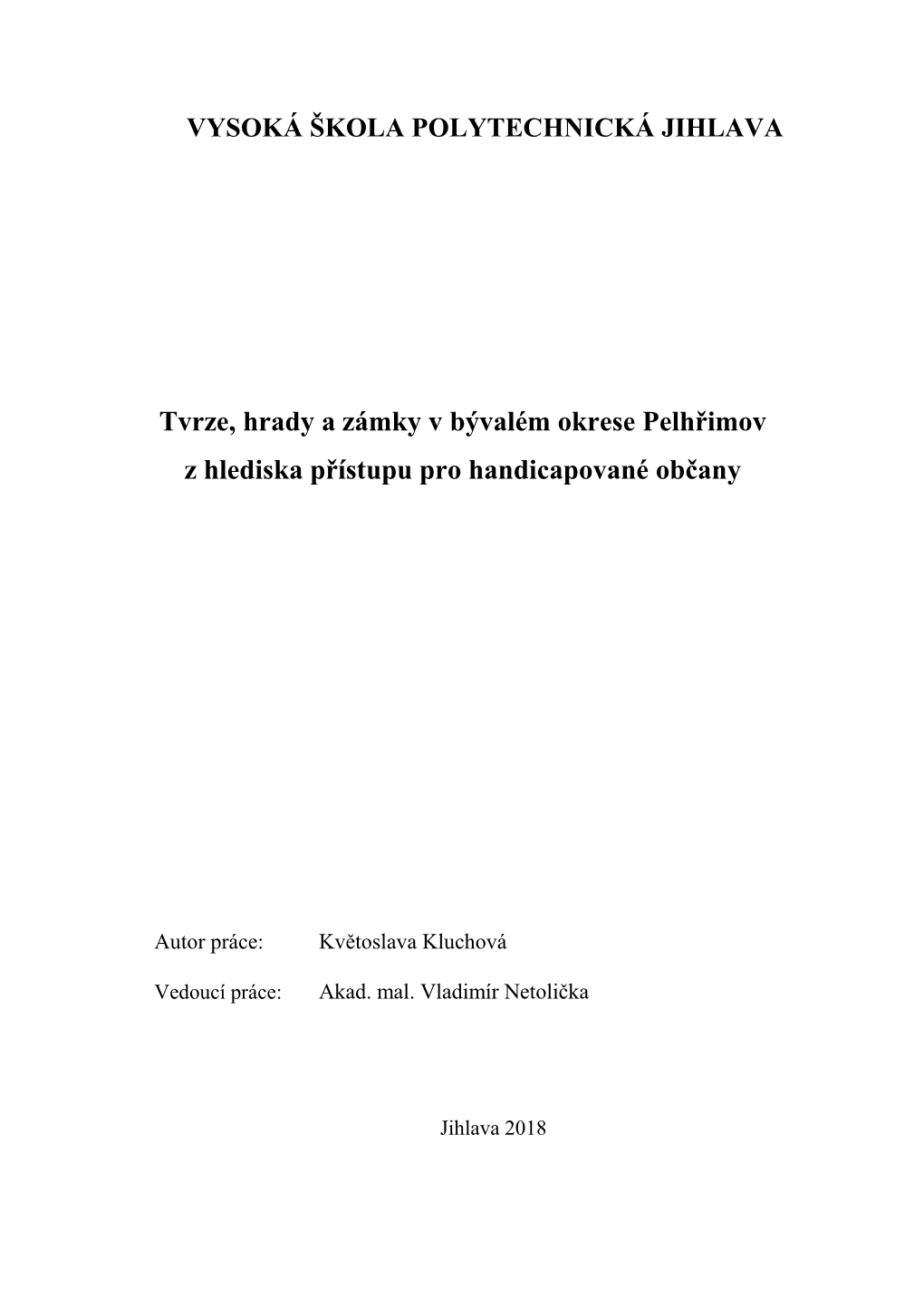 VYSOKÁ ŠKOLA POLYTECHNICKÁ JIHLAVA

Tvrze, hrady a zámky v bývalém okrese Pelhřimov z hlediska přístupu pro handicapované občany

Autor práce: Květoslava Kluchová

Vedoucí práce: Akad. mal. Vladimír Netolička

Jihlava 2018